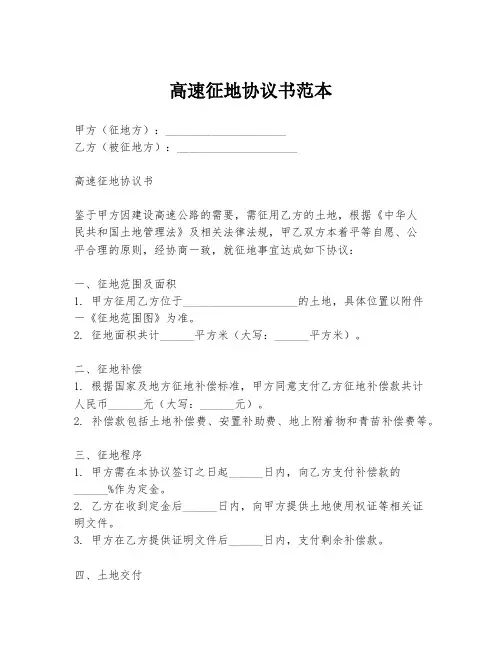 高速征地协议书范本

甲方（征地方）：____________________
乙方（被征地方）：____________________

高速征地协议书

鉴于甲方因建设高速公路的需要，需征用乙方的土地，根据《中华人民共和国土地管理法》及相关法律法规，甲乙双方本着平等自愿、公平合理的原则，经协商一致，就征地事宜达成如下协议：

一、征地范围及面积
1. 甲方征用乙方位于____________________的土地，具体位置以附件一《征地范围图》为准。
2. 征地面积共计______平方米（大写：______平方米）。

二、征地补偿
1. 根据国家及地方征地补偿标准，甲方同意支付乙方征地补偿款共计人民币______元（大写：______元）。
2. 补偿款包括土地补偿费、安置补助费、地上附着物和青苗补偿费等。

三、征地程序
1. 甲方需在本协议签订之日起______日内，向乙方支付补偿款的______%作为定金。
2. 乙方在收到定金后______日内，向甲方提供土地使用权证等相关证明文件。
3. 甲方在乙方提供证明文件后______日内，支付剩余补偿款。

四、土地交付